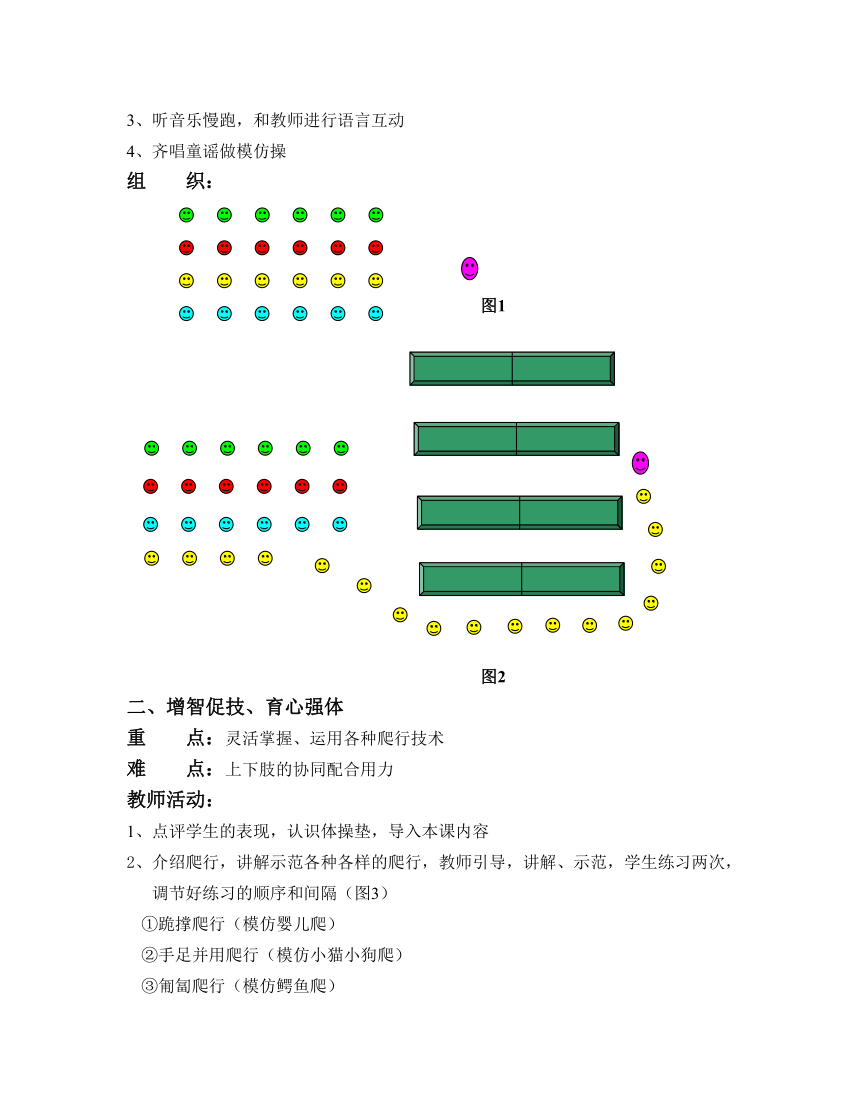 3、听音乐慢跑，和教师进行语言互动

4、齐唱童谣做模仿操

组　　织：

图1

图2

二、增智促技、育心强体

重　　点：灵活掌握、运用各种爬行技术

难　　点：上下肢的协同配合用力

教师活动：

1、点评学生的表现，认识体操垫，导入本课内容

2、介绍爬行，讲解示范各种各样的爬行，教师引导，讲解、示范，学生练习两次，调节好练习的顺序和间隔（图3）

①跪撑爬行（模仿婴儿爬）

②手足并用爬行（模仿小猫小狗爬）

③匍匐爬行（模仿鳄鱼爬）